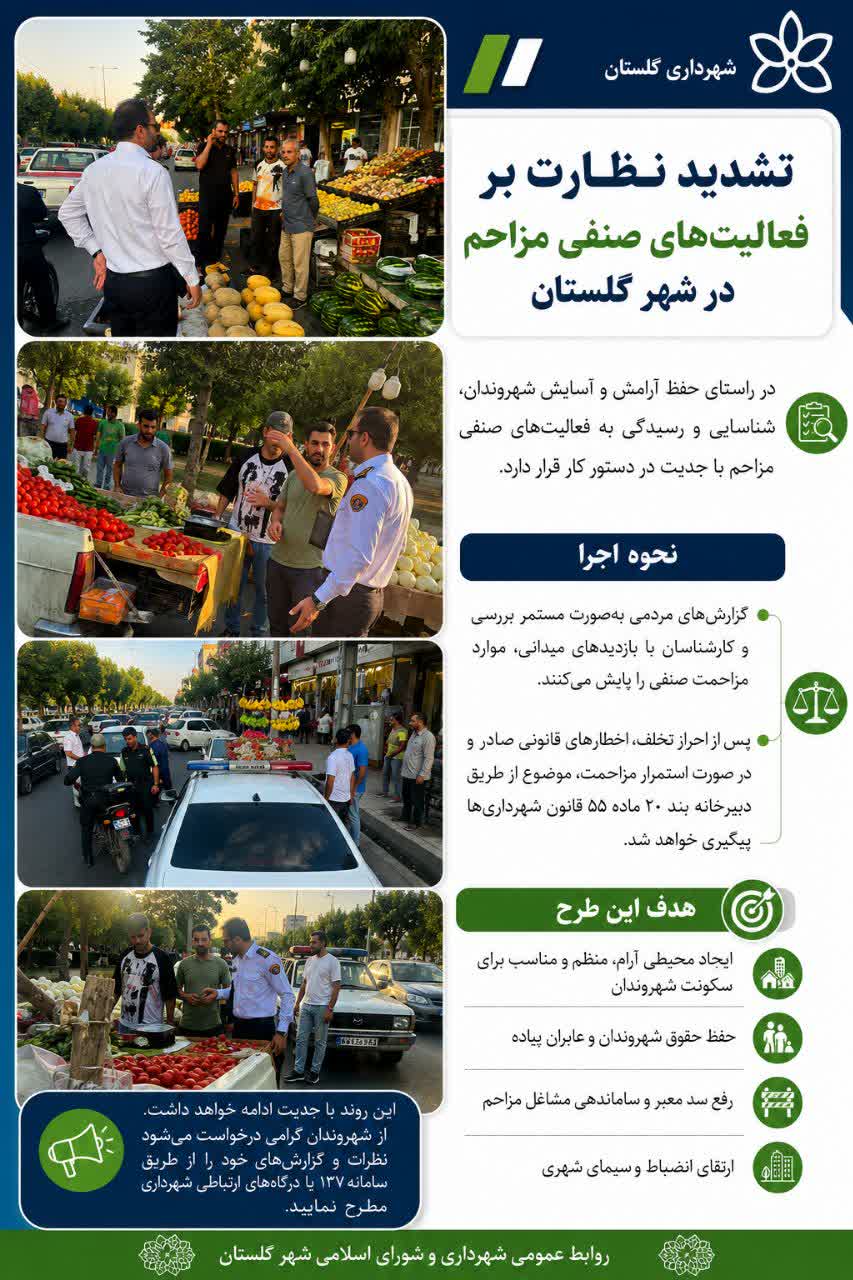 شهرداری گلستان

تشدید نظارت بر فعالیت‌های صنفی مزاحم در شهر گلستان

در راستای حفظ آرامش و آسایش شهروندان، شناسایی و رسیدگی به فعالیت‌های صنفی مزاحم با جدیت در دستور کار قرار دارد.

نحوه اجرا

گزارش‌های مردمی به‌صورت مستمر بررسی و کارشناسان با بازدیدهای میدانی، موارد مزاحمت صنفی را پایش می‌کنند.

پس از احراز تخلف، اخطارهای قانونی صادر و در صورت استمرار مزاحمت، موضوع از طریق دبیرخانه بند ۲۰ ماده ۵۵ قانون شهرداری‌ها پیگیری خواهد شد.

هدف این طرح

ایجاد محیطی آرام، منظم و مناسب برای سکونت شهروندان

حفظ حقوق شهروندان و عابران پیاده

رفع سد معبر و ساماندهی مشاغل مزاحم

ارتقای انضباط و سیمای شهری

این روند با جدیت ادامه خواهد داشت. از شهروندان گرامی درخواست می‌شود نظرات و گزارش‌های خود را از طریق سامانه ۱۳۷ یا درگاه‌های ارتباطی شهرداری مطرح نمایند.

روابط عمومی شهرداری و شورای اسلامی شهر گلستان